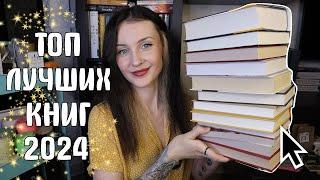 ТОП
ЛУЧШИХ
КНИГ
2024